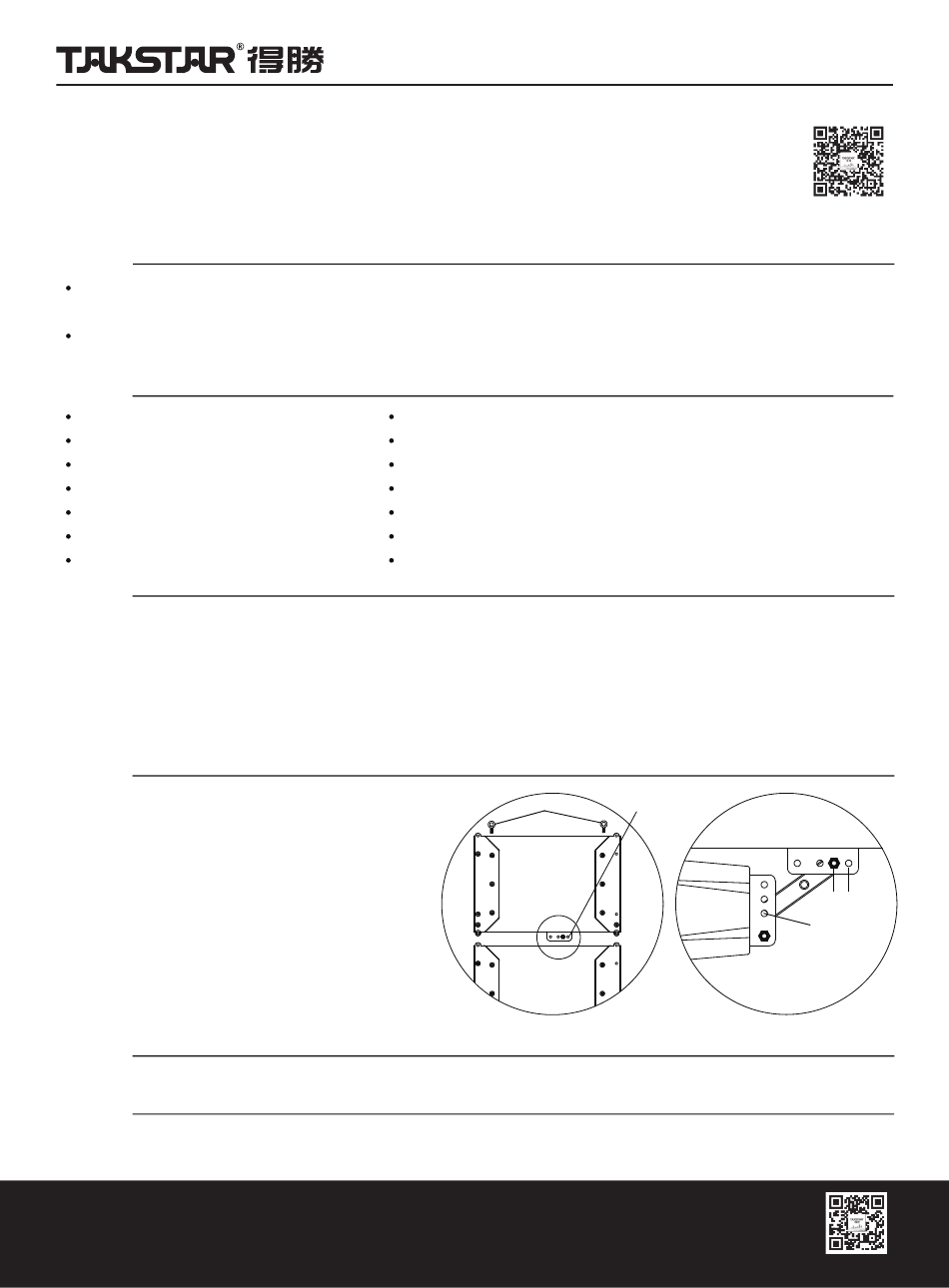 TAKSTAR® 得勝